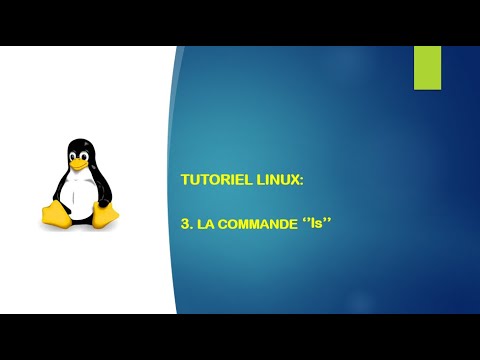 TUTORIEL LINUX:

3. LA COMMANDE ‘’ls’’